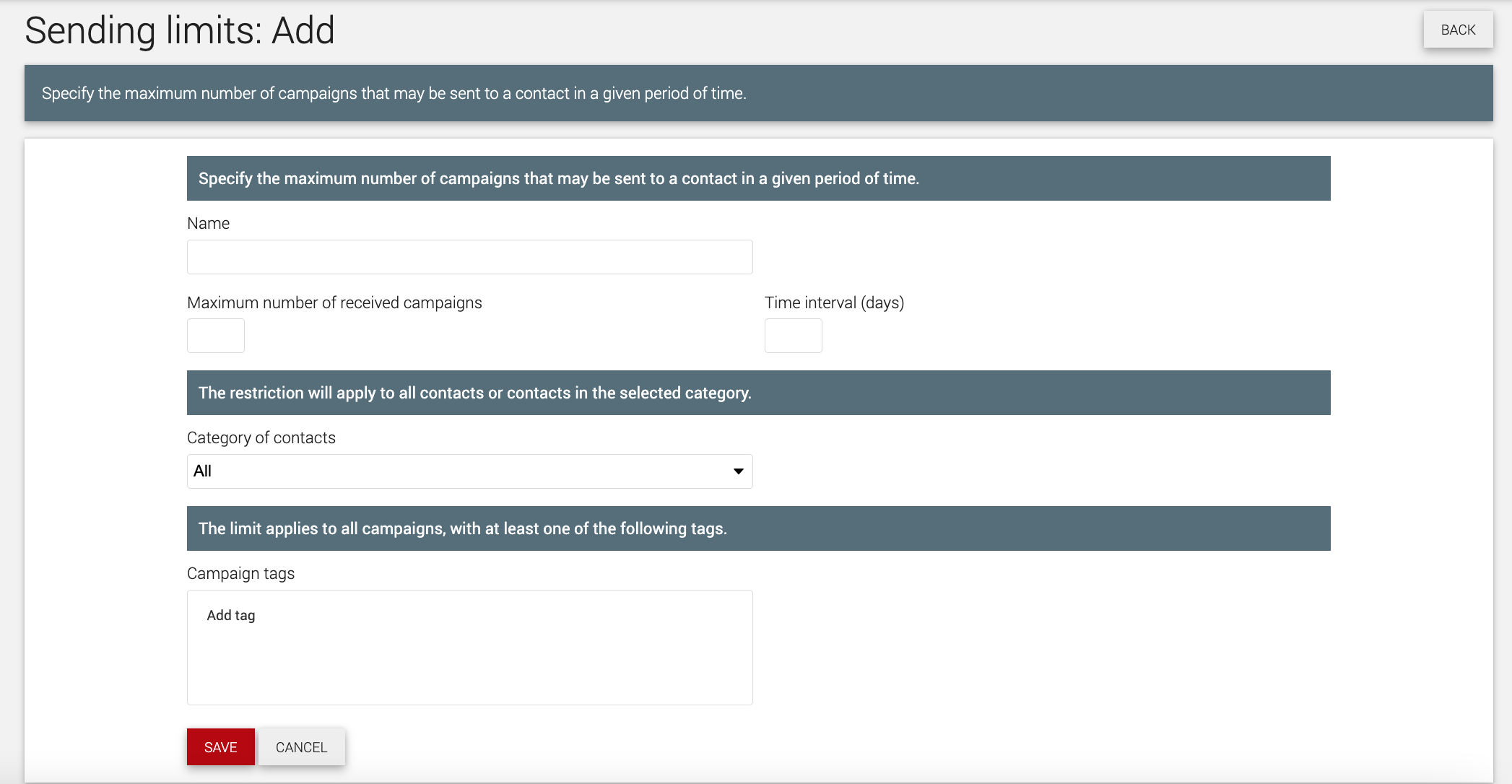 Sending limits: Add

BACK

Specify the maximum number of campaigns that may be sent to a contact in a given period of time.

Specify the maximum number of campaigns that may be sent to a contact in a given period of time.

Name

Maximum number of received campaigns

Time interval (days)

The restriction will apply to all contacts or contacts in the selected category.

Category of contacts

All

The limit applies to all campaigns, with at least one of the following tags.

Campaign tags

Add tag

SAVE

CANCEL